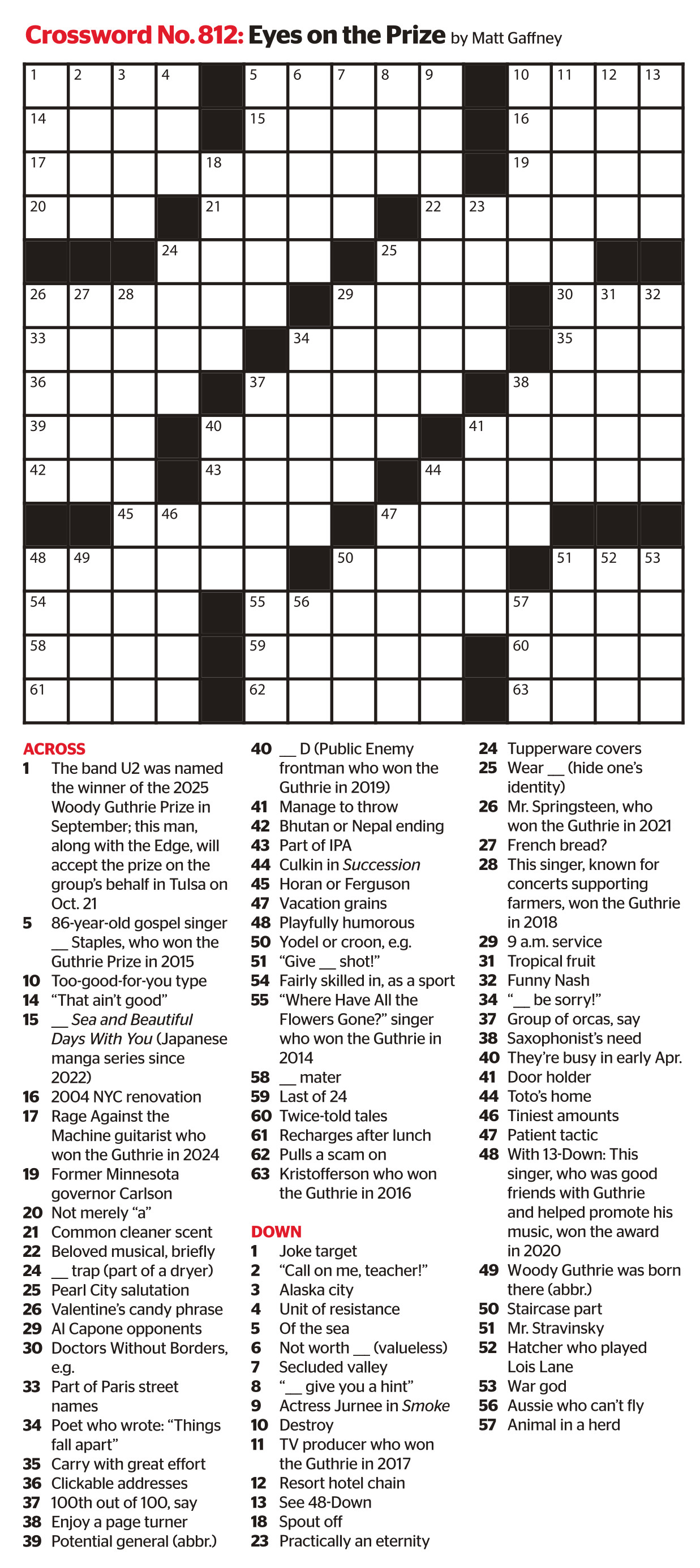 Crossword No. 812: Eyes on the Prize by Matt Gaffney

1 2 3 4 5 6 7 8 9 10 11 12 13
14 15 16
17 18 19
20 21 22 23
24 25
26 27 28 29 30 31 32
33 34 35
36 37 38
39 40 41
42 43 44
45 46 47
48 49 50 51 52 53
54 55 56 57
58 59 60
61 62 63

ACROSS
1 The band U2 was named the winner of the 2025 Woody Guthrie Prize in September; this man, along with the Edge, will accept the prize on the group's behalf in Tulsa on Oct. 21
5 86-year-old gospel singer __ Staples, who won the Guthrie Prize in 2015
10 Too-good-for-you type
14 "That ain't good"
15 __ Sea and Beautiful Days With You (Japanese manga series since 2022)
16 2004 NYC renovation
17 Rage Against the Machine guitarist who won the Guthrie in 2024
19 Former Minnesota governor Carlson
20 Not merely "a"
21 Common cleaner scent
22 Beloved musical, briefly
24 __ trap (part of a dryer)
25 Pearl City salutation
26 Valentine's candy phrase
29 Al Capone opponents
30 Doctors Without Borders, e.g.
33 Part of Paris street names
34 Poet who wrote: "Things fall apart"
35 Carry with great effort
36 Clickable addresses
37 100th out of 100, say
38 Enjoy a page turner
39 Potential general (abbr.)
40 __ D (Public Enemy frontman who won the Guthrie in 2019)
41 Manage to throw
42 Bhutan or Nepal ending
43 Part of IPA
44 Culkin in Succession
45 Horan or Ferguson
47 Vacation grains
48 Playfully humorous
50 Yodel or croon, e.g.
51 "Give __ shot!"
54 Fairly skilled in, as a sport
55 "Where Have All the Flowers Gone?" singer who won the Guthrie in 2014
58 __ mater
59 Last of 24
60 Twice-told tales
61 Recharges after lunch
62 Pulls a scam on
63 Kristofferson who won the Guthrie in 2016

DOWN
1 Joke target
2 "Call on me, teacher!"
3 Alaska city
4 Unit of resistance
5 Of the sea
6 Not worth __ (valueless)
7 Secluded valley
8 "__ give you a hint"
9 Actress Jurnee in Smoke
10 Destroy
11 TV producer who won the Guthrie in 2017
12 Resort hotel chain
13 See 48-Down
18 Spout off
23 Practically an eternity
24 Tupperware covers
25 Wear __ (hide one's identity)
26 Mr. Springsteen, who won the Guthrie in 2021
27 French bread?
28 This singer, known for concerts supporting farmers, won the Guthrie in 2018
29 9 a.m. service
31 Tropical fruit
32 Funny Nash
34 "__ be sorry!"
37 Group of orcas, say
38 Saxophonist's need
40 They're busy in early Apr.
41 Door holder
44 Toto's home
46 Tiniest amounts
47 Patient tactic
48 With 13-Down: This singer, who was good friends with Guthrie and helped promote his music, won the award in 2020
49 Woody Guthrie was born there (abbr.)
50 Staircase part
51 Mr. Stravinsky
52 Hatcher who played Lois Lane
53 War god
56 Aussie who can't fly
57 Animal in a herd